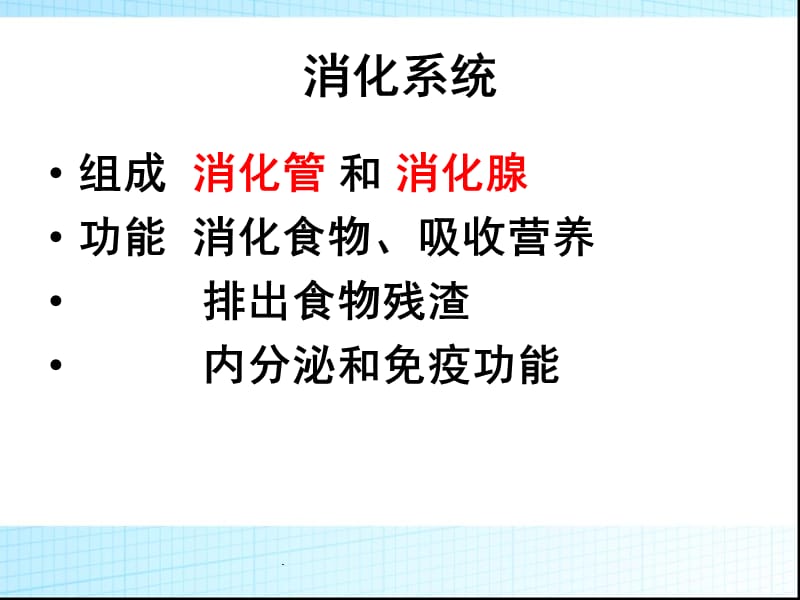 消化系统

• 组成 消化管 和 消化腺
• 功能 消化食物、吸收营养
• 排出食物残渣
• 内分泌和免疫功能